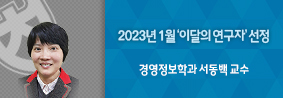 2023년 1월 '이달의 연구자' 선정

경영정보학과 서동백 교수